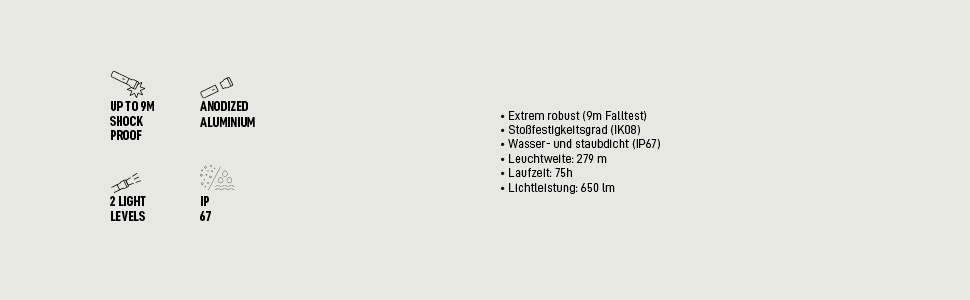 UP TO 9M
SHOCK
PROOF

ANODIZED
ALUMINIUM

2 LIGHT
LEVELS

IP
67

• Extrem robust (9m Falltest)
• Stoßfestigkeitsgrad (IK08)
• Wasser- und staubdicht (IP67)
• Leuchtweite: 279 m
• Laufzeit: 75h
• Lichtleistung: 650 lm